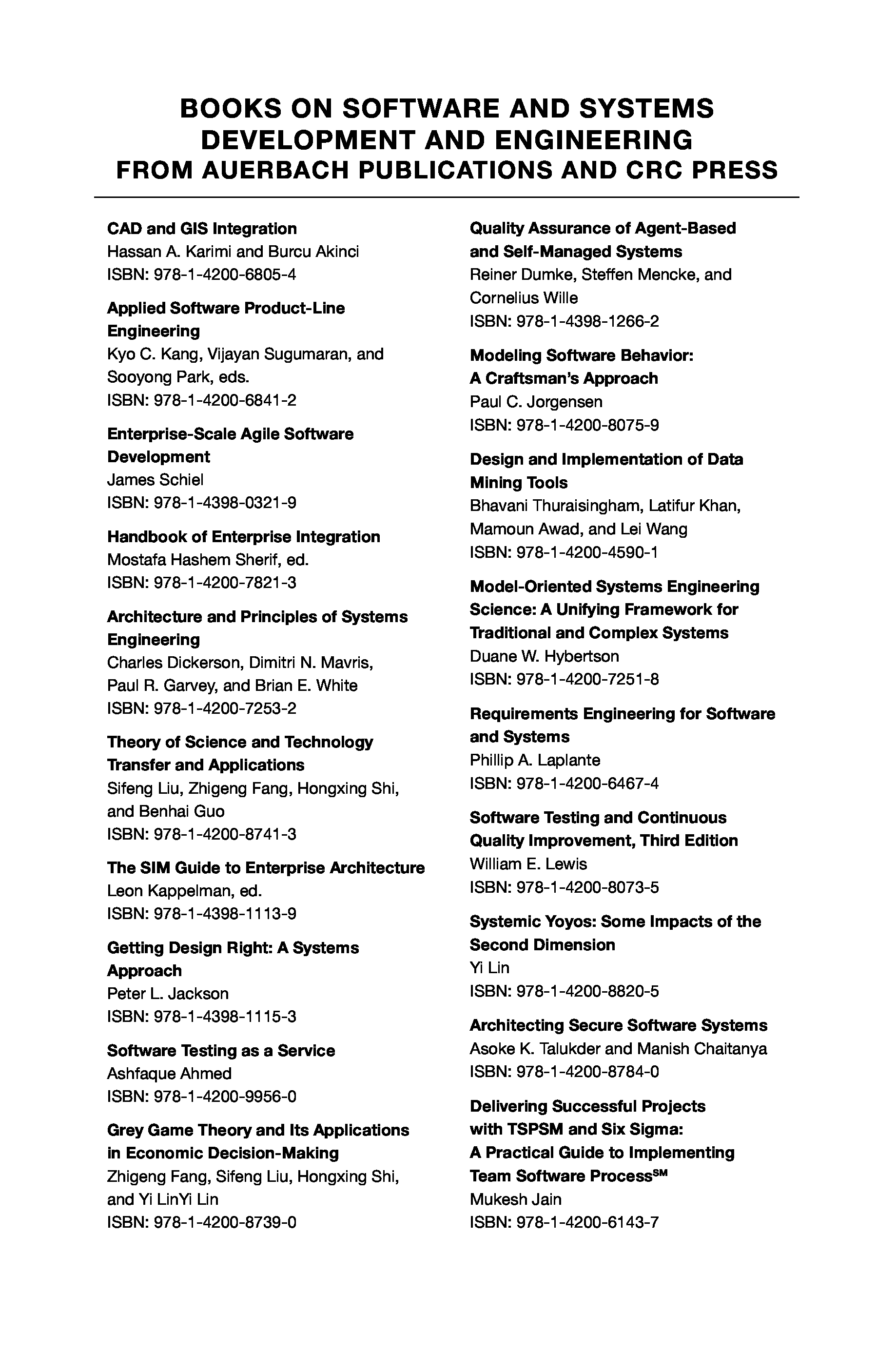 BOOKS ON SOFTWARE AND SYSTEMS DEVELOPMENT AND ENGINEERING FROM AUERBACH PUBLICATIONS AND CRC PRESS

CAD and GIS Integration
Hassan A. Karimi and Burcu Akinci
ISBN: 978-1-4200-6805-4

Applied Software Product-Line Engineering
Kyo C. Kang, Vijayan Sugumaran, and Sooyong Park, eds.
ISBN: 978-1-4200-6841-2

Enterprise-Scale Agile Software Development
James Schiel
ISBN: 978-1-4398-0321-9

Handbook of Enterprise Integration
Mostafa Hashem Sherif, ed.
ISBN: 978-1-4200-7821-3

Architecture and Principles of Systems Engineering
Charles Dickerson, Dimitri N. Mavris, Paul R. Garvey, and Brian E. White
ISBN: 978-1-4200-7253-2

Theory of Science and Technology Transfer and Applications
Sifeng Liu, Zhigeng Fang, Hongxing Shi, and Benhai Guo
ISBN: 978-1-4200-8741-3

The SIM Guide to Enterprise Architecture
Leon Kappelman, ed.
ISBN: 978-1-4398-1113-9

Getting Design Right: A Systems Approach
Peter L. Jackson
ISBN: 978-1-4398-1115-3

Software Testing as a Service
Ashfaque Ahmed
ISBN: 978-1-4200-9956-0

Grey Game Theory and Its Applications in Economic Decision-Making
Zhigeng Fang, Sifeng Liu, Hongxing Shi, and Yi LinYi Lin
ISBN: 978-1-4200-8739-0

Quality Assurance of Agent-Based and Self-Managed Systems
Reiner Dumke, Steffen Mencke, and Cornelius Wille
ISBN: 978-1-4398-1266-2

Modeling Software Behavior: A Craftsman's Approach
Paul C. Jorgensen
ISBN: 978-1-4200-8075-9

Design and Implementation of Data Mining Tools
Bhavani Thuraisingham, Latifur Khan, Mamoun Awad, and Lei Wang
ISBN: 978-1-4200-4590-1

Model-Oriented Systems Engineering Science: A Unifying Framework for Traditional and Complex Systems
Duane W. Hybertson
ISBN: 978-1-4200-7251-8

Requirements Engineering for Software and Systems
Phillip A. Laplante
ISBN: 978-1-4200-6467-4

Software Testing and Continuous Quality Improvement, Third Edition
William E. Lewis
ISBN: 978-1-4200-8073-5

Systemic Yoyos: Some Impacts of the Second Dimension
Yi Lin
ISBN: 978-1-4200-8820-5

Architecting Secure Software Systems
Asoke K. Talukder and Manish Chaitanya
ISBN: 978-1-4200-8784-0

Delivering Successful Projects with TSPSM and Six Sigma: A Practical Guide to Implementing Team Software Process$^{SM}$
Mukesh Jain
ISBN: 978-1-4200-6143-7